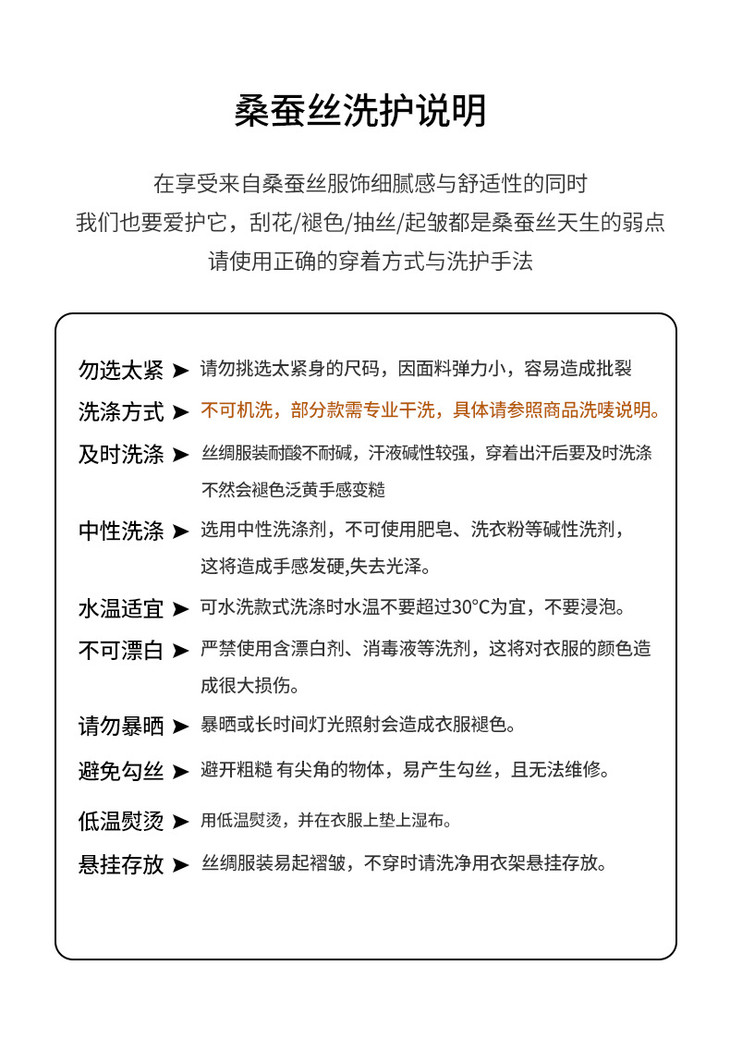 桑蚕丝洗护说明

在享受来自桑蚕丝服饰细腻感与舒适性的同时
我们也要爱护它，刮花/褪色/抽丝/起皱都是桑蚕丝天生的弱点
请使用正确的穿着方式与洗护手法

勿选太紧 ➤ 请勿挑选太紧身的尺码，因面料弹力小，容易造成批裂

洗涤方式 ➤ 不可机洗，部分款需专业干洗，具体请参照商品洗唛说明。

及时洗涤 ➤ 丝绸服装耐酸不耐碱，汗液碱性较强，穿着出汗后要及时洗涤不然会褪色泛黄手感变糙

中性洗涤 ➤ 选用中性洗涤剂，不可使用肥皂、洗衣粉等碱性洗剂，这将造成手感发硬,失去光泽。

水温适宜 ➤ 可水洗款式洗涤时水温不要超过30°C为宜，不要浸泡。

不可漂白 ➤ 严禁使用含漂白剂、消毒液等洗剂，这将对衣服的颜色造成很大损伤。

请勿暴晒 ➤ 暴晒或长时间灯光照射会造成衣服褪色。

避免勾丝 ➤ 避开粗糙 有尖角的物体，易产生勾丝，且无法维修。

低温熨烫 ➤ 用低温熨烫，并在衣服上垫上湿布。

悬挂存放 ➤ 丝绸服装易起褶皱，不穿时请洗净用衣架悬挂存放。